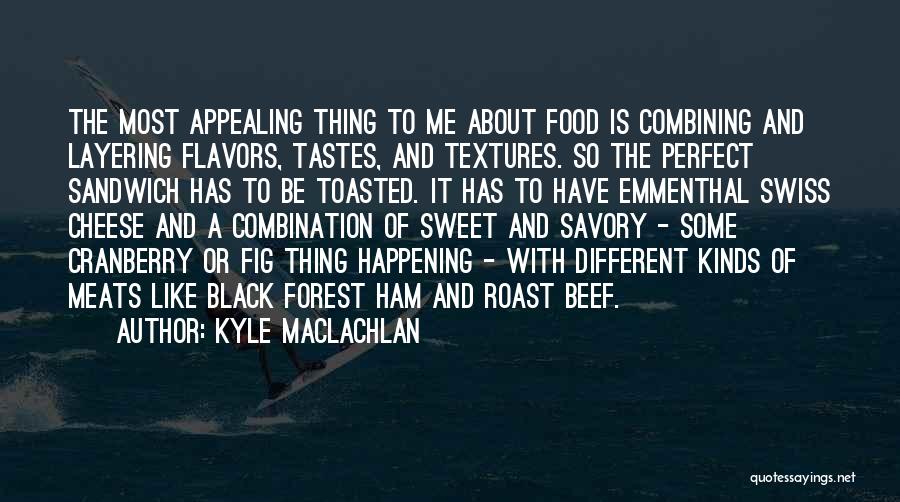 THE MOST APPEALING THING TO ME ABOUT FOOD IS COMBINING AND LAYERING FLAVORS, TASTES, AND TEXTURES. SO THE PERFECT SANDWICH HAS TO BE TOASTED. IT HAS TO HAVE EMMENTHAL SWISS CHEESE AND A COMBINATION OF SWEET AND SAVORY - SOME CRANBERRY OR FIG THING HAPPENING - WITH DIFFERENT KINDS OF MEATS LIKE BLACK FOREST HAM AND ROAST BEEF.

AUTHOR: KYLE MACLACHLAN

quotessayings.net